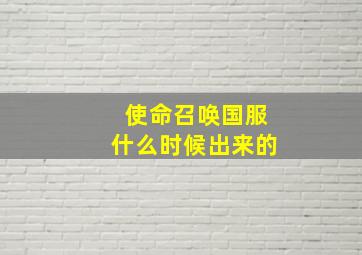 使命召唤国服
什么时候出来的